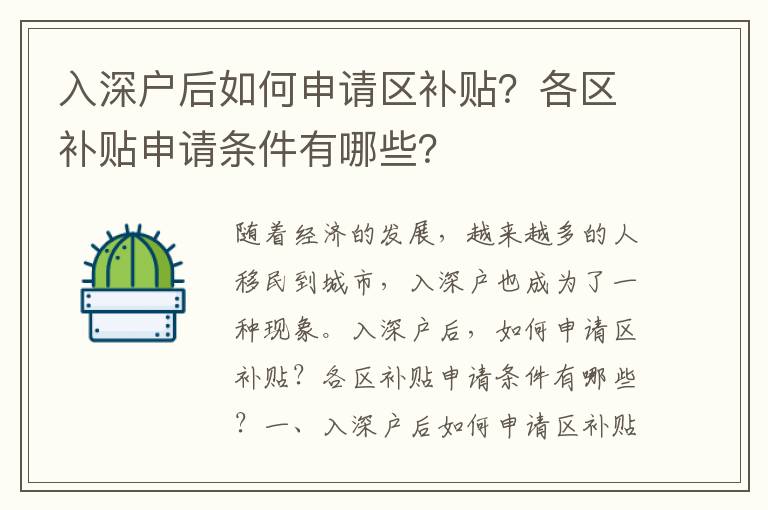 入深户后如何申请区补贴？各区补贴申请条件有哪些？

随着经济的发展，越来越多的人移民到城市，入深户也成为了一种现象。入深户后，如何申请区补贴？各区补贴申请条件有哪些？一、入深户后如何申请区补贴